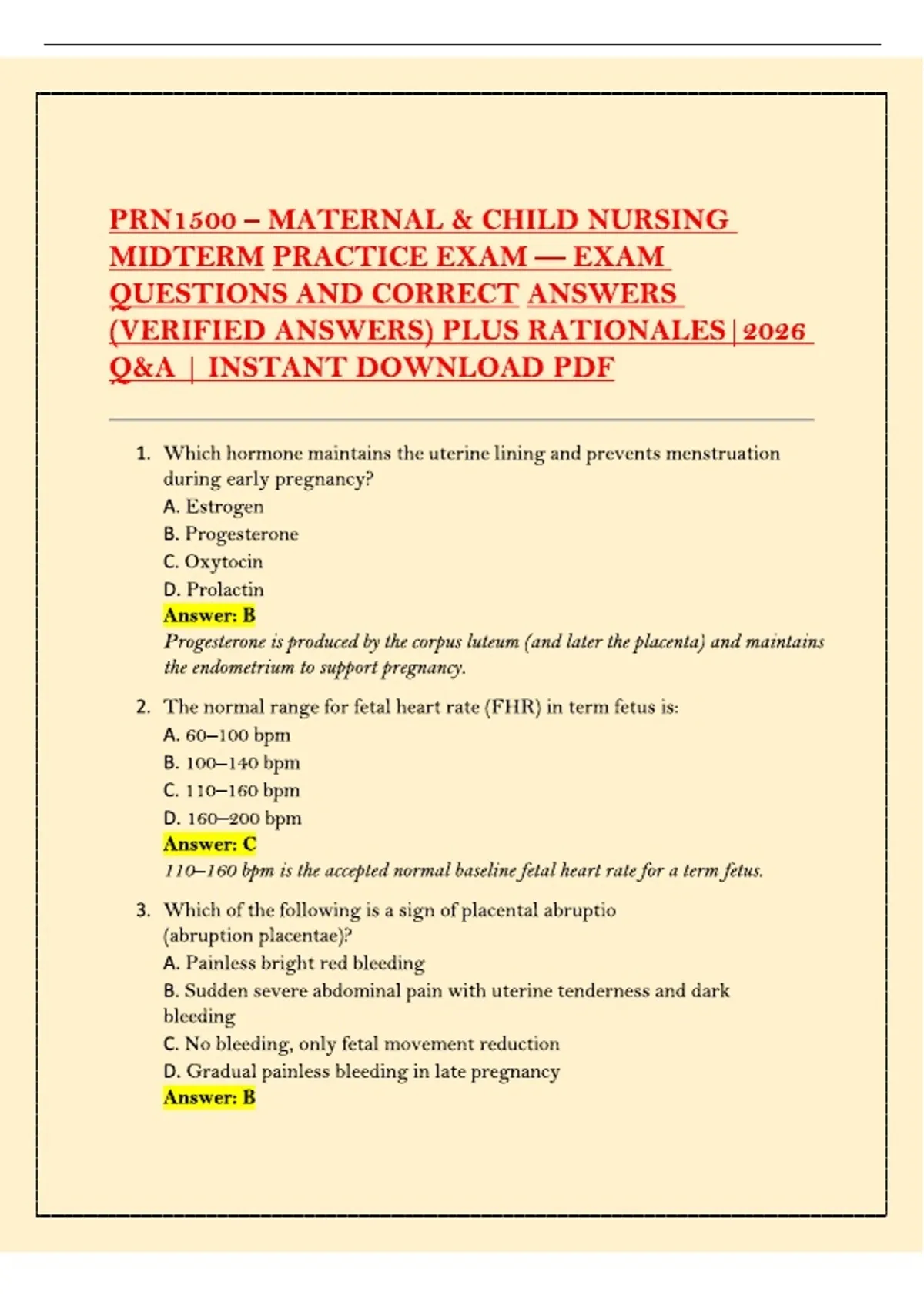 PRN1500 – MATERNAL & CHILD NURSING MIDTERM PRACTICE EXAM — EXAM QUESTIONS AND CORRECT ANSWERS (VERIFIED ANSWERS) PLUS RATIONALES | 2026 Q&A | INSTANT DOWNLOAD PDF

1. Which hormone maintains the uterine lining and prevents menstruation during early pregnancy?
A. Estrogen
B. Progesterone
C. Oxytocin
D. Prolactin
Answer: B
Progesterone is produced by the corpus luteum (and later the placenta) and maintains the endometrium to support pregnancy.

2. The normal range for fetal heart rate (FHR) in term fetus is:
A. 60–100 bpm
B. 100–140 bpm
C. 110–160 bpm
D. 160–200 bpm
Answer: C
110–160 bpm is the accepted normal baseline fetal heart rate for a term fetus.

3. Which of the following is a sign of placental abruptio (abruption placentae)?
A. Painless bright red bleeding
B. Sudden severe abdominal pain with uterine tenderness and dark bleeding
C. No bleeding, only fetal movement reduction
D. Gradual painless bleeding in late pregnancy
Answer: B